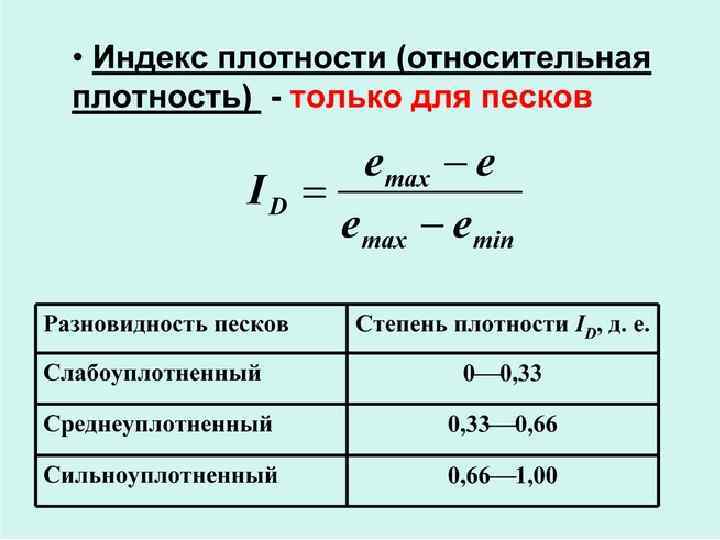 • Индекс плотности (относительная плотность) - только для песков

$I_D = \frac{e_{max} - e}{e_{max} - e_{min}}$

| Разновидность песков | Степень плотности $I_D$, д. е. |
|---|---|
| Слабоуплотненный | 0—0,33 |
| Среднеуплотненный | 0,33—0,66 |
| Сильноуплотненный | 0,66—1,00 |